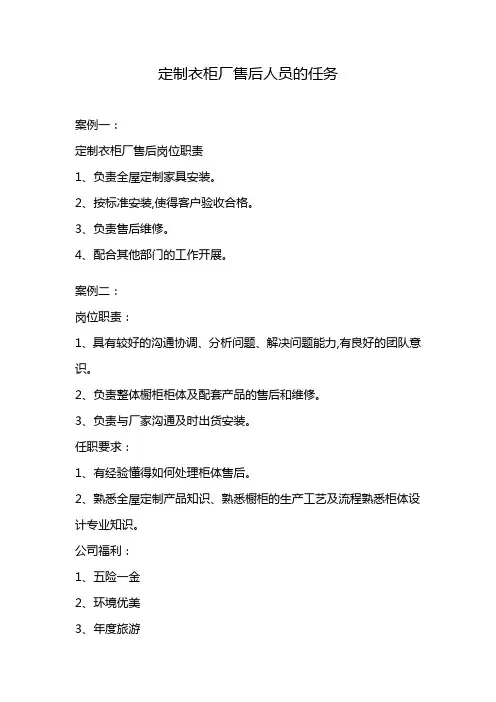 定制衣柜厂售后人员的任务

案例一：

定制衣柜厂售后岗位职责

1、负责全屋定制家具安装。

2、按标准安装,使得客户验收合格。

3、负责售后维修。

4、配合其他部门的工作开展。

案例二：

岗位职责：

1、具有较好的沟通协调、分析问题、解决问题能力,有良好的团队意识。

2、负责整体橱柜柜体及配套产品的售后和维修。

3、负责与厂家沟通及时出货安装。

任职要求：

1、有经验懂得如何处理柜体售后。

2、熟悉全屋定制产品知识、熟悉橱柜的生产工艺及流程熟悉柜体设计专业知识。

公司福利：

1、五险一金

2、环境优美

3、年度旅游